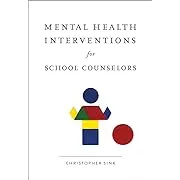 MENTAL HEALTH INTERVENTIONS

for

SCHOOL COUNSELORS

CHRISTOPHER SINK